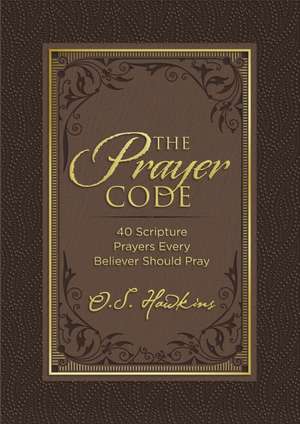 THE
Prayer
CODE

40 Scripture
Prayers Every
Believer Should Pray

O.S. Hawkins